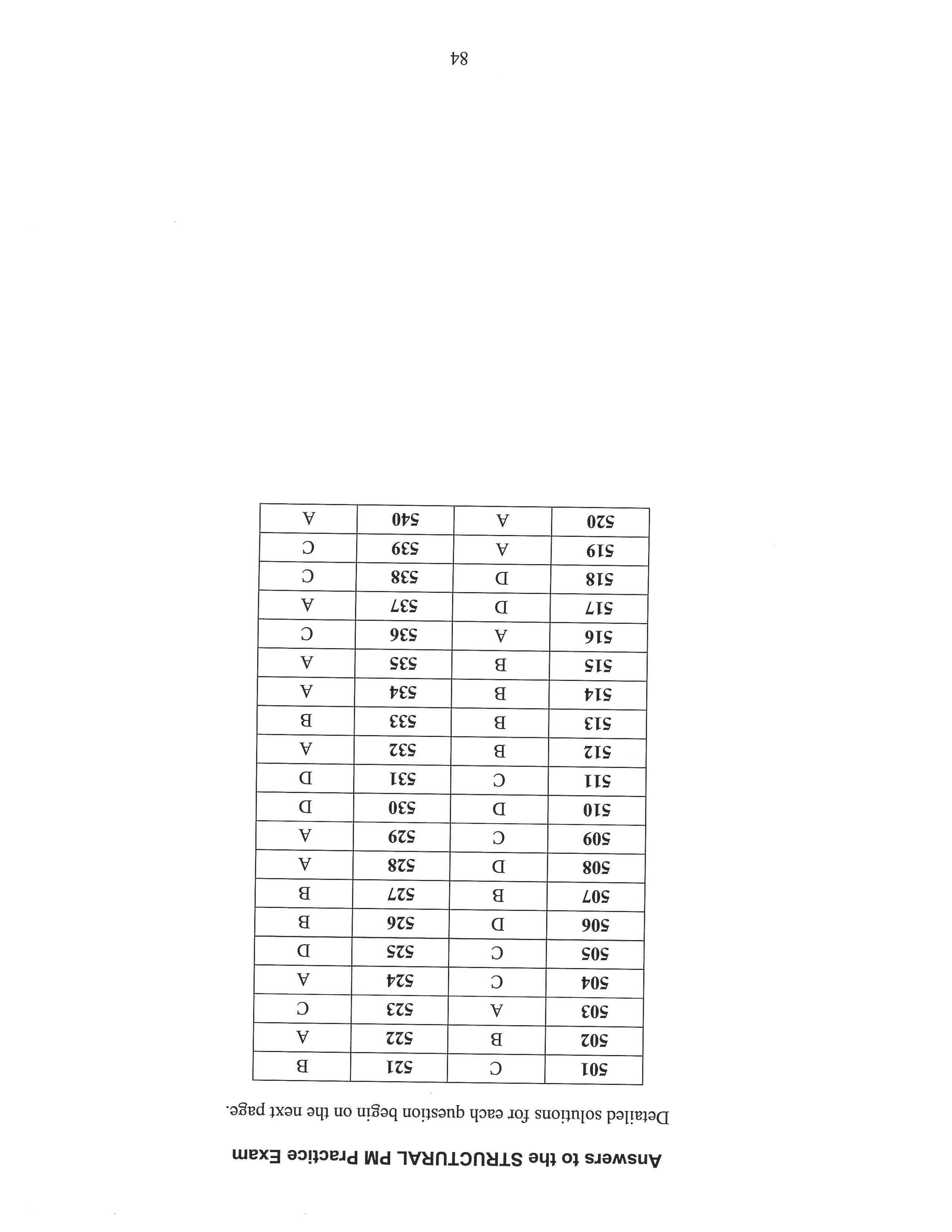 Answers to the STRUCTURAL PM Practice Exam

Detailed solutions for each question begin on the next page.

| 501 | C | 521 | B |
|---|---|---|---|
| 502 | B | 522 | A |
| 503 | A | 523 | C |
| 504 | C | 524 | A |
| 505 | C | 525 | D |
| 506 | D | 526 | B |
| 507 | B | 527 | B |
| 508 | D | 528 | A |
| 509 | C | 529 | A |
| 510 | D | 530 | D |
| 511 | C | 531 | D |
| 512 | B | 532 | A |
| 513 | B | 533 | B |
| 514 | B | 534 | A |
| 515 | B | 535 | A |
| 516 | A | 536 | C |
| 517 | D | 537 | A |
| 518 | D | 538 | C |
| 519 | A | 539 | C |
| 520 | A | 540 | A |

84